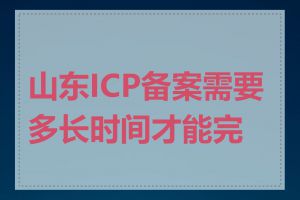 山东ICP备案需要多长时间才能完